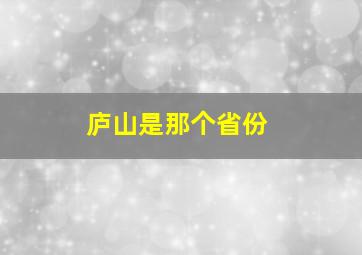 庐山是那个省份